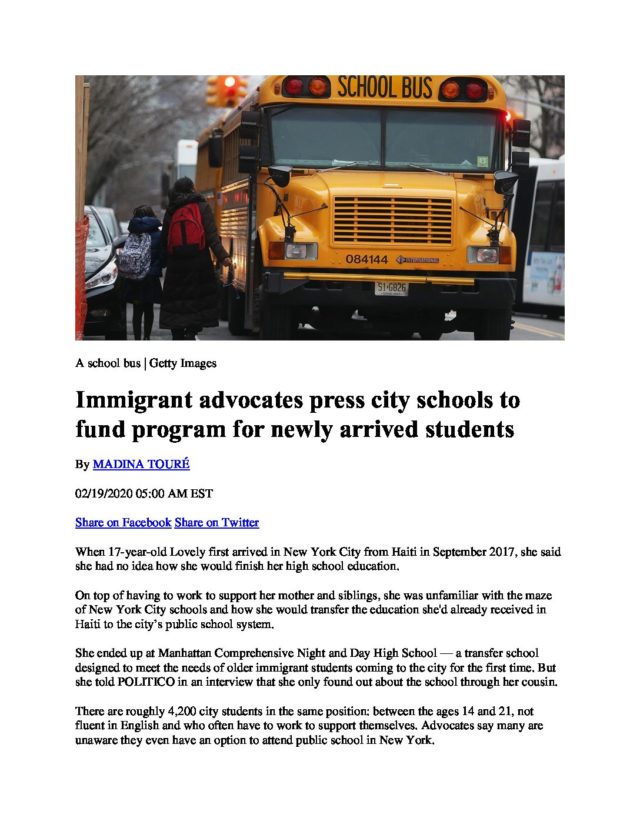 SCHOOL BUS

084144

51-6826

A school bus | Getty Images

Immigrant advocates press city schools to fund program for newly arrived students

By MADINA TOURÉ

02/19/2020 05:00 AM EST

Share on Facebook Share on Twitter

When 17-year-old Lovely first arrived in New York City from Haiti in September 2017, she said she had no idea how she would finish her high school education.

On top of having to work to support her mother and siblings, she was unfamiliar with the maze of New York City schools and how she would transfer the education she'd already received in Haiti to the city's public school system.

She ended up at Manhattan Comprehensive Night and Day High School — a transfer school designed to meet the needs of older immigrant students coming to the city for the first time. But she told POLITICO in an interview that she only found out about the school through her cousin.

There are roughly 4,200 city students in the same position: between the ages 14 and 21, not fluent in English and who often have to work to support themselves. Advocates say many are unaware they even have an option to attend public school in New York.